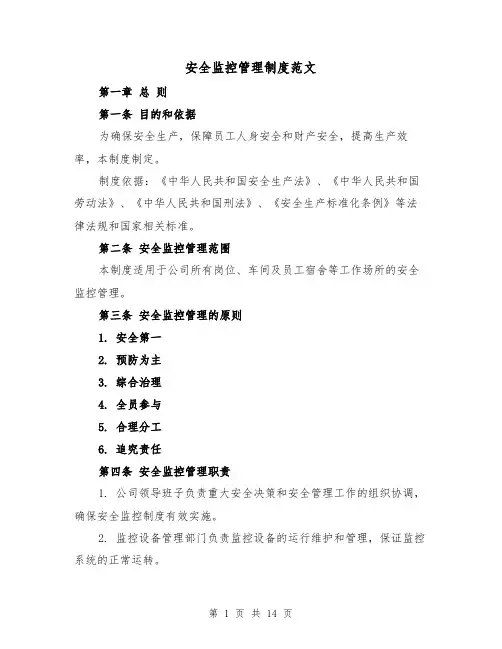 安全监控管理制度范文

第一章 总 则

第一条 目的和依据

为确保安全生产，保障员工人身安全和财产安全，提高生产效率，本制度制定。

制度依据：《中华人民共和国安全生产法》、《中华人民共和国劳动法》、《中华人民共和国刑法》、《安全生产标准化条例》等法律法规和国家相关标准。

第二条 安全监控管理范围

本制度适用于公司所有岗位、车间及员工宿舍等工作场所的安全监控管理。

第三条 安全监控管理的原则

1. 安全第一

2. 预防为主

3. 综合治理

4. 全员参与

5. 合理分工

6. 追究责任

第四条 安全监控管理职责

1. 公司领导班子负责重大安全决策和安全管理工作的组织协调，确保安全监控制度有效实施。

2. 监控设备管理部门负责监控设备的运行维护和管理，保证监控系统的正常运转。

第 1 页 共 14 页